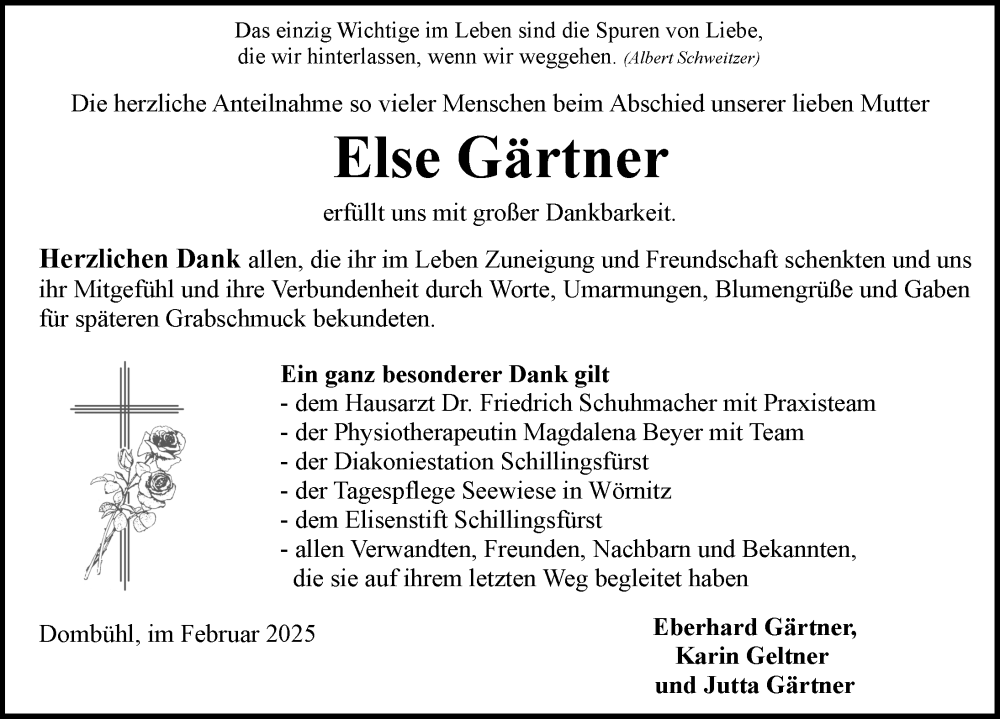 Das einzig Wichtige im Leben sind die Spuren von Liebe, die wir hinterlassen, wenn wir weggehen. (Albert Schweitzer)

Die herzliche Anteilnahme so vieler Menschen beim Abschied unserer lieben Mutter

Else Gärtner

erfüllt uns mit großer Dankbarkeit.

Herzlichen Dank allen, die ihr im Leben Zuneigung und Freundschaft schenkten und uns ihr Mitgefühl und ihre Verbundenheit durch Worte, Umarmungen, Blumengrüße und Gaben für späteren Grabschmuck bekundeten.

Ein ganz besonderer Dank gilt
- dem Hausarzt Dr. Friedrich Schuhmacher mit Praxisteam
- der Physiotherapeutin Magdalena Beyer mit Team
- der Diakoniestation Schillingsfürst
- der Tagespflege Seewiese in Wörnitz
- dem Elisenstift Schillingsfürst
- allen Verwandten, Freunden, Nachbarn und Bekannten, die sie auf ihrem letzten Weg begleitet haben

Dombühl, im Februar 2025

Eberhard Gärtner,
Karin Geltner
und Jutta Gärtner